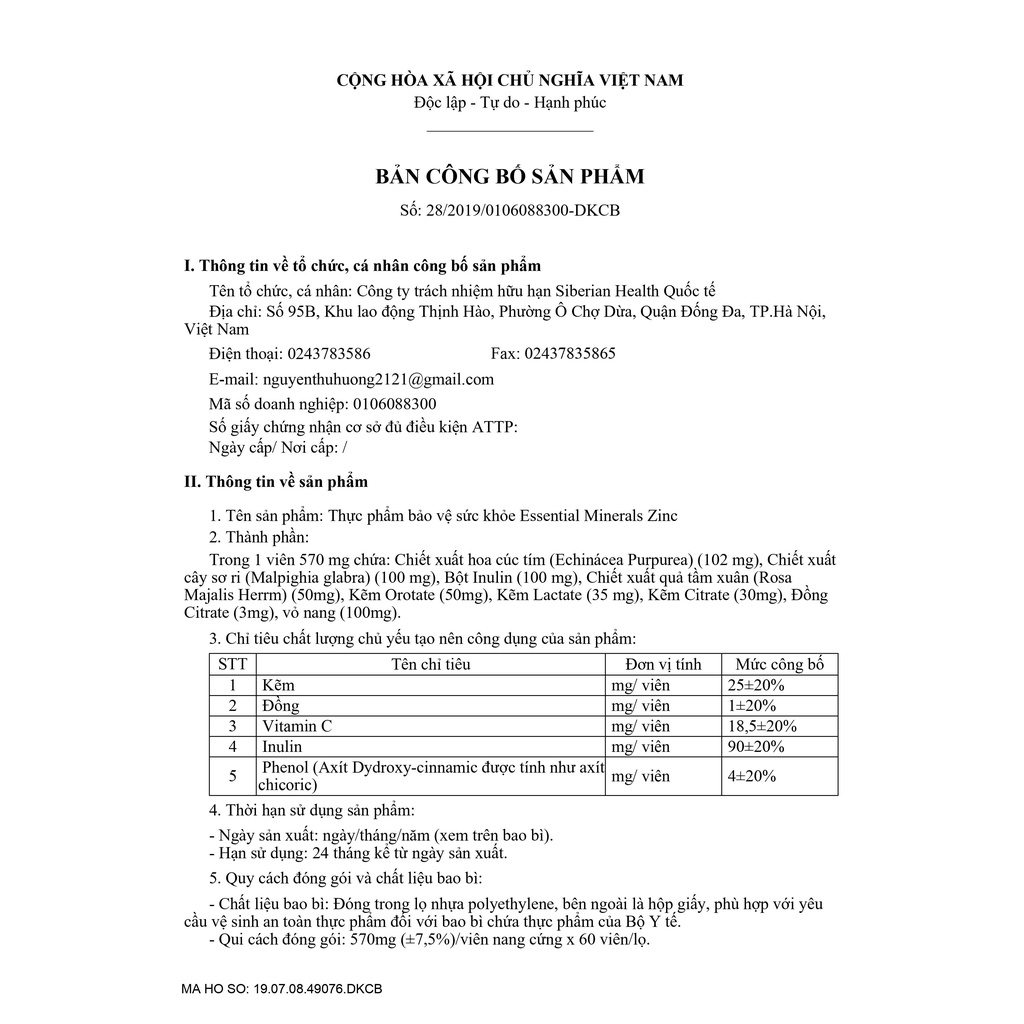 CỘNG HÒA XÃ HỘI CHỦ NGHĨA VIỆT NAM
Độc lập - Tự do - Hạnh phúc

BẢN CÔNG BỐ SẢN PHẨM
Số: 28/2019/0106088300-DKCB

I. Thông tin về tổ chức, cá nhân công bố sản phẩm
Tên tổ chức, cá nhân: Công ty trách nhiệm hữu hạn Siberian Health Quốc tế
Địa chỉ: Số 95B, Khu lao động Thịnh Hào, Phường Ô Chợ Dừa, Quận Đống Đa, TP.Hà Nội, Việt Nam
Điện thoại: 0243783586 Fax: 02437835865
E-mail: nguyenthuhuong2121@gmail.com
Mã số doanh nghiệp: 0106088300
Số giấy chứng nhận cơ sở đủ điều kiện ATTP:
Ngày cấp/ Nơi cấp: /

II. Thông tin về sản phẩm

1. Tên sản phẩm: Thực phẩm bảo vệ sức khỏe Essential Minerals Zinc
2. Thành phần:
Trong 1 viên 570 mg chứa: Chiết xuất hoa cúc tím (Echinácea Purpurea) (102 mg), Chiết xuất cây sơ ri (Malpighia glabra) (100 mg), Bột Inulin (100 mg), Chiết xuất quả tầm xuân (Rosa Majalis Herrm) (50mg), Kẽm Orotate (50mg), Kẽm Lactate (35 mg), Kẽm Citrate (30mg), Đồng Citrate (3mg), vỏ nang (100mg).
3. Chỉ tiêu chất lượng chủ yếu tạo nên công dụng của sản phẩm:

| STT | Tên chỉ tiêu | Đơn vị tính | Mức công bố |
|---|---|---|---|
| 1 | Kẽm | mg/ viên | 25±20% |
| 2 | Đồng | mg/ viên | 1±20% |
| 3 | Vitamin C | mg/ viên | 18,5±20% |
| 4 | Inulin | mg/ viên | 90±20% |
| 5 | Phenol (Axít Dydroxy-cinnamic được tính như axít chicoric) | mg/ viên | 4±20% |

4. Thời hạn sử dụng sản phẩm:
- Ngày sản xuất: ngày/tháng/năm (xem trên bao bì).
- Hạn sử dụng: 24 tháng kể từ ngày sản xuất.
5. Quy cách đóng gói và chất liệu bao bì:
- Chất liệu bao bì: Đóng trong lọ nhựa polyethylene, bên ngoài là hộp giấy, phù hợp với yêu cầu vệ sinh an toàn thực phẩm đối với bao bì chứa thực phẩm của Bộ Y tế.
- Qui cách đóng gói: 570mg (±7,5%)/viên nang cứng x 60 viên/lọ.

MA HO SO: 19.07.08.49076.DKCB